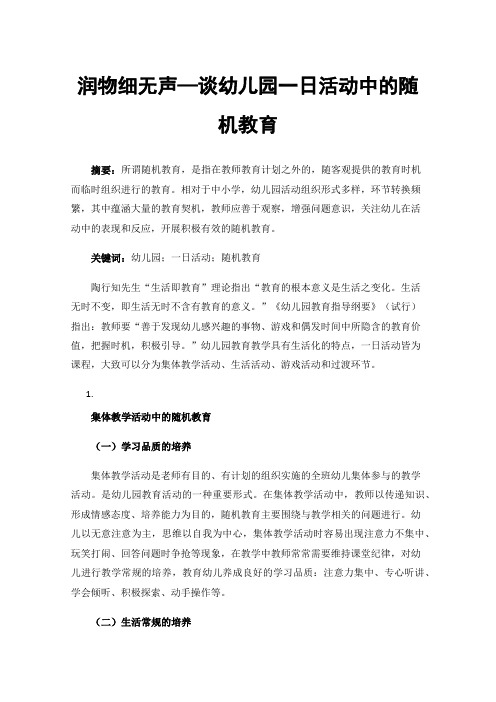 润物细无声—谈幼儿园一日活动中的随机教育

摘要：所谓随机教育，是指在教师教育计划之外的，随客观提供的教育时机而临时组织进行的教育。相对于中小学，幼儿园活动组织形式多样，环节转换频繁，其中蕴涵大量的教育契机，教师应善于观察，增强问题意识，关注幼儿在活动中的表现和反应，开展积极有效的随机教育。

关键词：幼儿园；一日活动；随机教育

陶行知先生“生活即教育”理论指出“教育的根本意义是生活之变化。生活无时不变，即生活无时不含有教育的意义。”《幼儿园教育指导纲要》（试行）指出：教师要“善于发现幼儿感兴趣的事物、游戏和偶发时间中所隐含的教育价值，把握时机，积极引导。”幼儿园教育教学具有生活化的特点，一日活动皆为课程，大致可以分为集体教学活动、生活活动、游戏活动和过渡环节。

1.

集体教学活动中的随机教育

（一）学习品质的培养

集体教学活动是老师有目的、有计划的组织实施的全班幼儿集体参与的教学活动。是幼儿园教育活动的一种重要形式。在集体教学活动中，教师以传递知识、形成情感态度、培养能力为目的，随机教育主要围绕与教学相关的问题进行。幼儿以无意注意为主，思维以自我为中心，集体教学活动时容易出现注意力不集中、玩笑打闹、回答问题时争抢等现象，在教学中教师常常需要维持课堂纪律，对幼儿进行教学常规的培养，教育幼儿养成良好的学习品质：注意力集中、专心听讲、学会倾听、积极探索、动手操作等。

（二）生活常规的培养